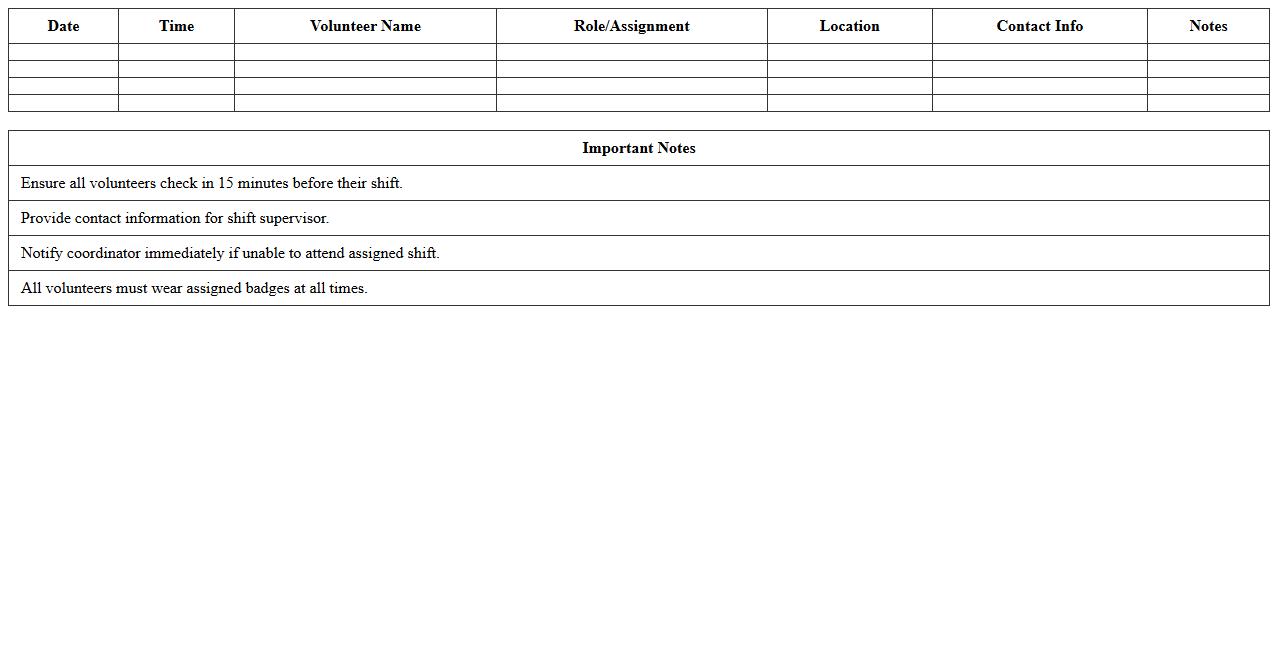 | Date | Time | Volunteer Name | Role/Assignment | Location | Contact Info | Notes |
|---|---|---|---|---|---|---|
| | | | | | | |
| | | | | | | |
| | | | | | | |
| | | | | | | |

| Important Notes |
|---|
| Ensure all volunteers check in 15 minutes before their shift. |
| Provide contact information for shift supervisor. |
| Notify coordinator immediately if unable to attend assigned shift. |
| All volunteers must wear assigned badges at all times. |